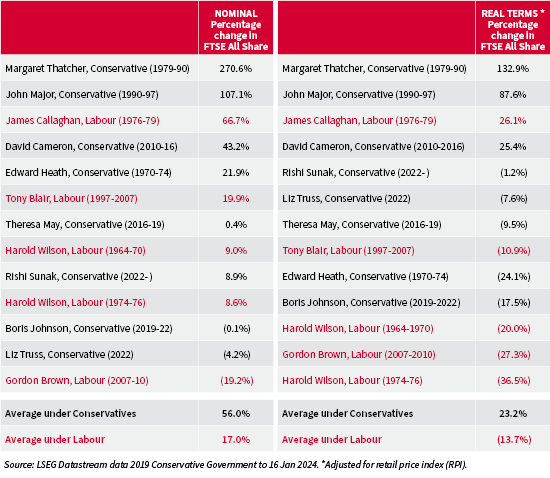 | | NOMINAL Percentage change in FTSE All Share |
|---|---|
| Margaret Thatcher, Conservative (1979-90) | 270.6% |
| John Major, Conservative (1990-97) | 107.1% |
| James Callaghan, Labour (1976-79) | 66.7% |
| David Cameron, Conservative (2010-16) | 43.2% |
| Edward Heath, Conservative (1970-74) | 21.9% |
| Tony Blair, Labour (1997-2007) | 19.9% |
| Theresa May, Conservative (2016-19) | 0.4% |
| Harold Wilson, Labour (1964-70) | 9.0% |
| Rishi Sunak, Conservative (2022- ) | 8.9% |
| Harold Wilson, Labour (1974-76) | 8.6% |
| Boris Johnson, Conservative (2019-22) | (0.1%) |
| Liz Truss, Conservative (2022) | (4.2%) |
| Gordon Brown, Labour (2007-10) | (19.2%) |
| Average under Conservatives | 56.0% |
| Average under Labour | 17.0% |

| | REAL TERMS * Percentage change in FTSE All Share |
|---|---|
| Margaret Thatcher, Conservative (1979-90) | 132.9% |
| John Major, Conservative (1990-97) | 87.6% |
| James Callaghan, Labour (1976-79) | 26.1% |
| David Cameron, Conservative (2010-2016) | 25.4% |
| Rishi Sunak, Conservative (2022- ) | (1.2%) |
| Liz Truss, Conservative (2022) | (7.6%) |
| Theresa May, Conservative (2016-19) | (9.5%) |
| Tony Blair, Labour (1997-2007) | (10.9%) |
| Edward Heath, Conservative (1970-74) | (24.1%) |
| Boris Johnson, Conservative (2019-2022) | (17.5%) |
| Harold Wilson, Labour (1964-1970) | (20.0%) |
| Gordon Brown, Labour (2007-2010) | (27.3%) |
| Harold Wilson, Labour (1974-76) | (36.5%) |
| Average under Conservatives | 23.2% |
| Average under Labour | (13.7%) |

Source: LSEG Datastream data 2019 Conservative Government to 16 Jan 2024. *Adjusted for retail price index (RPI).